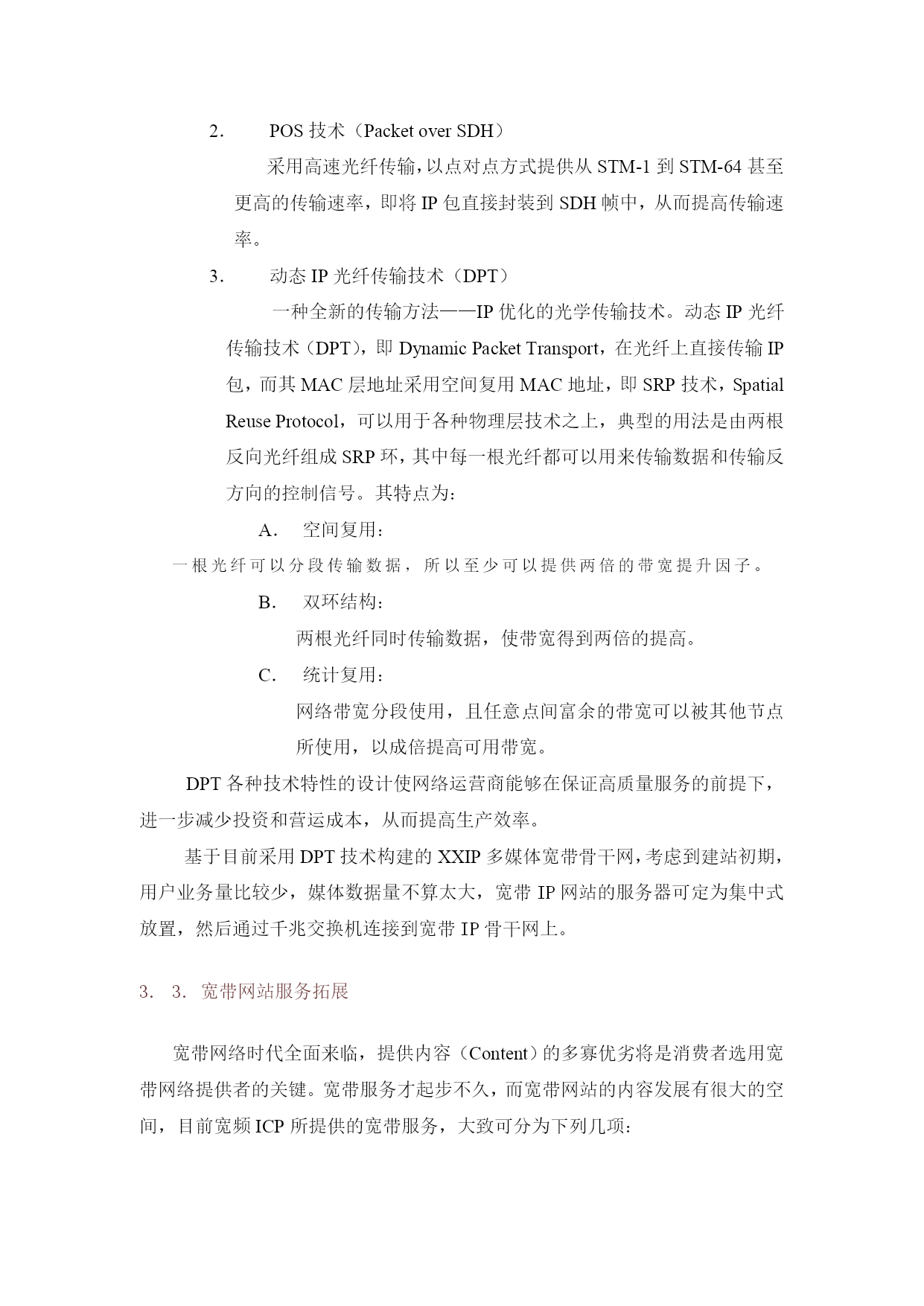 2. POS 技术（Packet over SDH）

采用高速光纤传输，以点对点方式提供从 STM-1 到 STM-64 甚至更高的传输速率，即将 IP 包直接封装到 SDH 帧中，从而提高传输速率。

3. 动态 IP 光纤传输技术（DPT）

一种全新的传输方法——IP 优化的光学传输技术。动态 IP 光纤传输技术（DPT），即 Dynamic Packet Transport，在光纤上直接传输 IP 包，而其 MAC 层地址采用空间复用 MAC 地址，即 SRP 技术，Spatial Reuse Protocol，可以用于各种物理层技术之上，典型的用法是由两根反向光纤组成 SRP 环，其中每一根光纤都可以用来传输数据和传输反方向的控制信号。其特点为：

A. 空间复用：

一根光纤可以分段传输数据，所以至少可以提供两倍的带宽提升因子。

B. 双环结构：

两根光纤同时传输数据，使带宽得到两倍的提高。

C. 统计复用：

网络带宽分段使用，且任意点间富余的带宽可以被其他节点所使用，以成倍提高可用带宽。

DPT 各种技术特性的设计使网络运营商能够在保证高质量服务的前提下，进一步减少投资和营运成本，从而提高生产效率。

基于目前采用 DPT 技术构建的 XXIP 多媒体宽带骨干网，考虑到建站初期，用户业务量比较少，媒体数据量不算太大，宽带 IP 网站的服务器可定为集中式放置，然后通过千兆交换机连接到宽带 IP 骨干网上。

3. 3. 宽带网站服务拓展

宽带网络时代全面来临，提供内容（Content）的多寡优劣将是消费者选用宽带网络提供者的关键。宽带服务才起步不久，而宽带网站的内容发展有很大的空间，目前宽频 ICP 所提供的宽带服务，大致可分为下列几项：